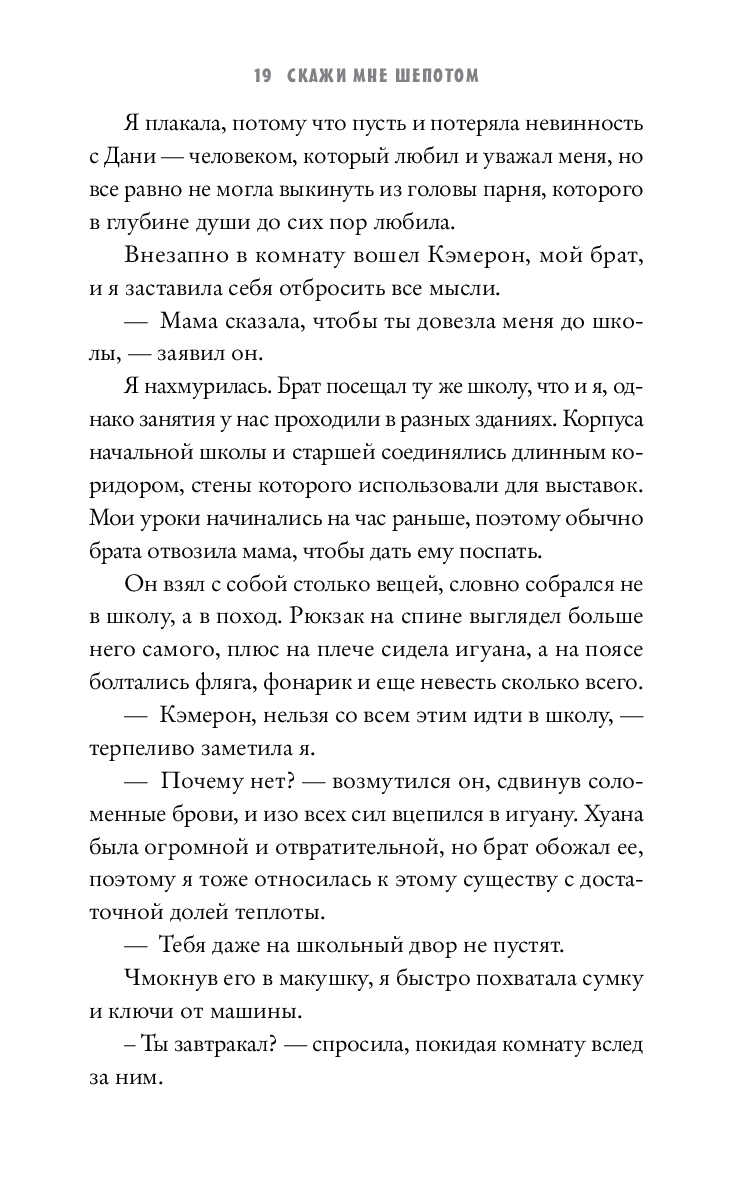 19 СКАЖИ МНЕ ШЕПОТОМ

Я плакала, потому что пусть и потеряла невинность с Дани — человеком, который любил и уважал меня, но все равно не могла выкинуть из головы парня, которого в глубине души до сих пор любила.

Внезапно в комнату вошел Кэмерон, мой брат, и я заставила себя отбросить все мысли.

— Мама сказала, чтобы ты довезла меня до школы, — заявил он.

Я нахмурилась. Брат посещал ту же школу, что и я, однако занятия у нас проходили в разных зданиях. Корпуса начальной школы и старшей соединялись длинным коридором, стены которого использовали для выставок. Мои уроки начинались на час раньше, поэтому обычно брата отвозила мама, чтобы дать ему поспать.

Он взял с собой столько вещей, словно собрался не в школу, а в поход. Рюкзак на спине выглядел больше него самого, плюс на плече сидела игуана, а на поясе болтались фляга, фонарик и еще невесть сколько всего.

— Кэмерон, нельзя со всем этим идти в школу, — терпеливо заметила я.

— Почему нет? — возмутился он, сдвинув соломенные брови, и изо всех сил вцепился в игуану. Хуана была огромной и отвратительной, но брат обожал ее, поэтому я тоже относилась к этому существу с достаточной долей теплоты.

— Тебя даже на школьный двор не пустят.

Чмокнув его в макушку, я быстро похватала сумку и ключи от машины.

– Ты завтракал? — спросила, покидая комнату вслед за ним.